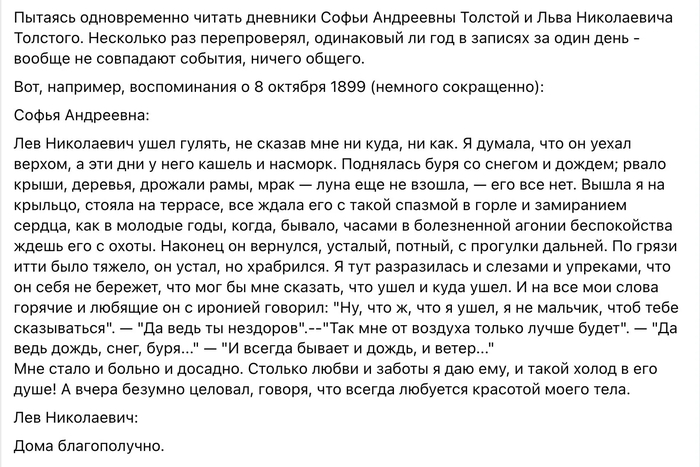 Пытаясь одновременно читать дневники Софьи Андреевны Толстой и Льва Николаевича Толстого. Несколько раз перепроверял, одинаковый ли год в записях за один день - вообще не совпадают события, ничего общего.

Вот, например, воспоминания о 8 октября 1899 (немного сокращенно):

Софья Андреевна:

Лев Николаевич ушел гулять, не сказав мне ни куда, ни как. Я думала, что он уехал верхом, а эти дни у него кашель и насморк. Поднялась буря со снегом и дождем; рвало крыши, деревья, дрожали рамы, мрак — луна еще не взошла, — его все нет. Вышла я на крыльцо, стояла на террасе, все ждала его с такой спазмой в горле и замиранием сердца, как в молодые годы, когда, бывало, часами в болезненной агонии беспокойства ждешь его с охоты. Наконец он вернулся, усталый, потный, с прогулки дальней. По грязи итти было тяжело, он устал, но храбрился. Я тут разразилась и слезами и упреками, что он себя не бережет, что мог бы мне сказать, что ушел и куда ушел. И на все мои слова горячие и любящие он с иронией говорил: "Ну, что ж, что я ушел, я не мальчик, чтоб тебе сказываться". — "Да ведь ты нездоров".--"Так мне от воздуха только лучше будет". — "Да ведь дождь, снег, буря..." — "И всегда бывает и дождь, и ветер..."
Мне стало и больно и досадно. Столько любви и заботы я даю ему, и такой холод в его душе! А вчера безумно целовал, говоря, что всегда любуется красотой моего тела.

Лев Николаевич:

Дома благополучно.